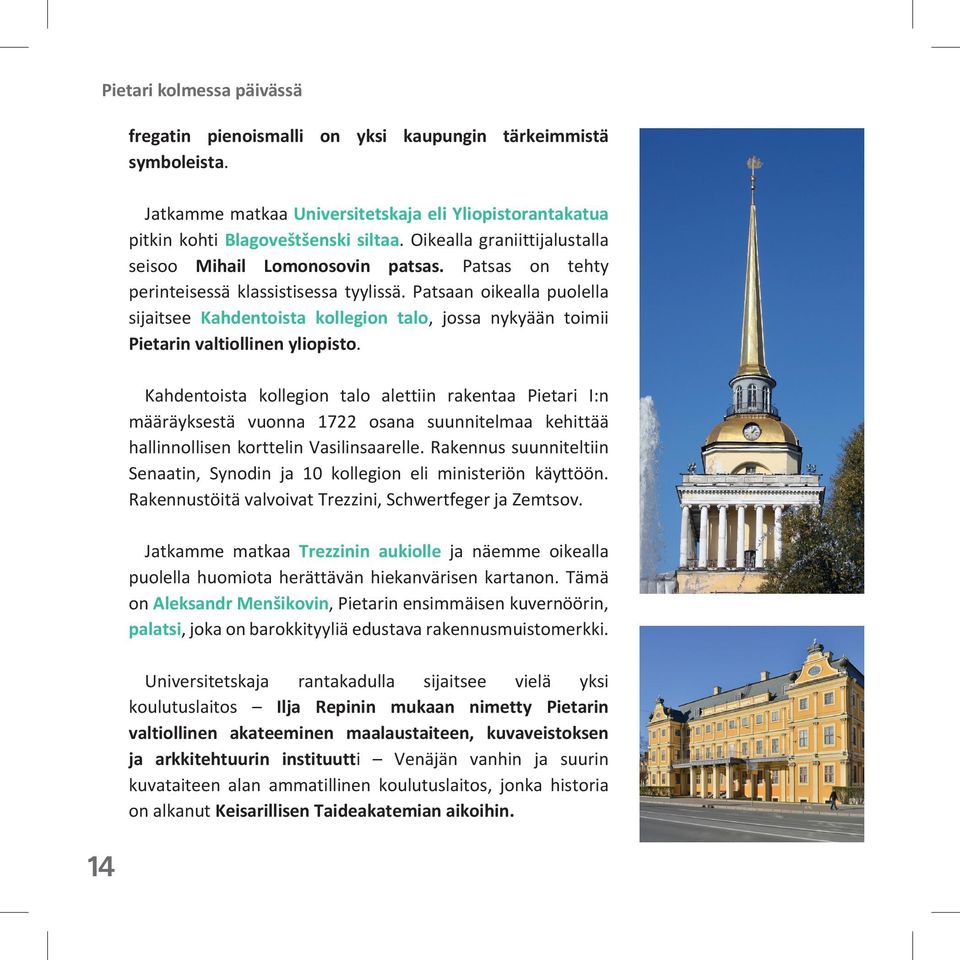 Pietari kolmessa päivässä

fregatin pienoismalli on yksi kaupungin tärkeimmistä symboleista.

Jatkamme matkaa Universitetskaja eli Yliopistorantakatua pitkin kohti Blagoveštšenski siltaa. Oikealla graniittijalustalla seisoo Mihail Lomonosovin patsas. Patsas on tehty perinteisessä klassistisessa tyylissä. Patsaan oikealla puolella sijaitsee Kahdentoista kollegion talo, jossa nykyään toimii Pietarin valtiollinen yliopisto.

Kahdentoista kollegion talo alettiin rakentaa Pietari I:n määräyksestä vuonna 1722 osana suunnitelmaa kehittää hallinnollisen korttelin Vasilinsaarelle. Rakennus suunniteltiin Senaatin, Synodin ja 10 kollegion eli ministeriön käyttöön. Rakennustöitä valvoivat Trezzini, Schwertfeger ja Zemtsov.

Jatkamme matkaa Trezzinin aukiolle ja näemme oikealla puolella huomiota herättävän hiekanvärisen kartanon. Tämä on Aleksandr Menšikovin, Pietarin ensimmäisen kuvernöörin, palatsi, joka on barokkityyliä edustava rakennusmuistomerkki.

Universitetskaja rantakadulla sijaitsee vielä yksi koulutuslaitos – Ilja Repinin mukaan nimetty Pietarin valtiollinen akateeminen maalaustaiteen, kuvaveistoksen ja arkkitehtuurin instituutti – Venäjän vanhin ja suurin kuvataiteen alan ammatillinen koulutuslaitos, jonka historia on alkanut Keisarillisen Taideakatemian aikoihin.

14